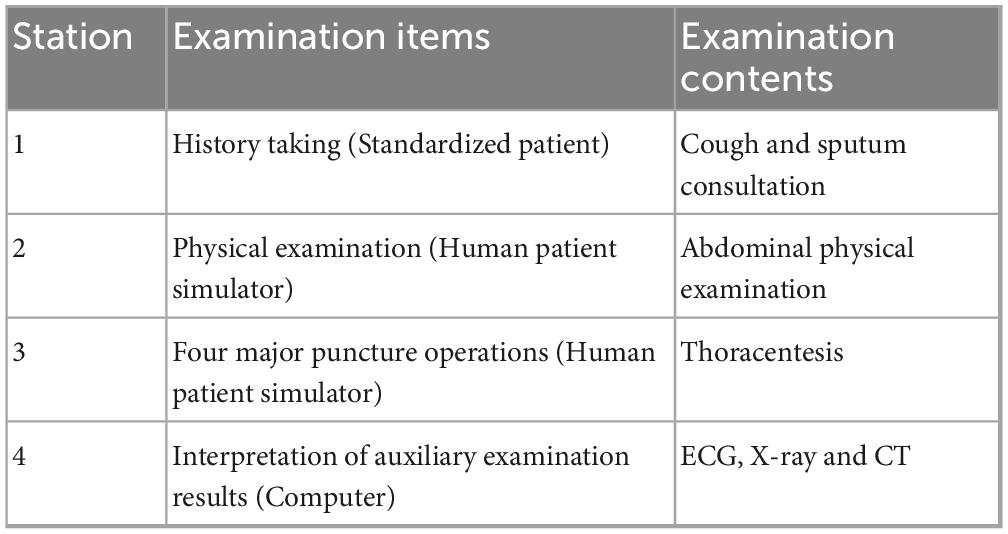 | Station | Examination items | Examination contents |
|---|---|---|
| 1 | History taking (Standardized patient) | Cough and sputum consultation |
| 2 | Physical examination (Human patient simulator) | Abdominal physical examination |
| 3 | Four major puncture operations (Human patient simulator) | Thoracentesis |
| 4 | Interpretation of auxiliary examination results (Computer) | ECG, X-ray and CT |